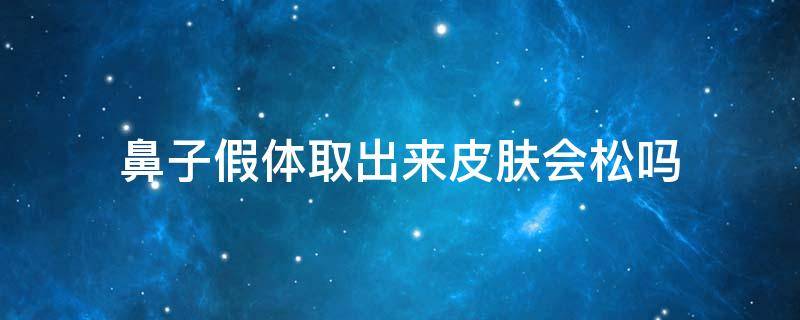 鼻子假体取出来皮肤会松吗